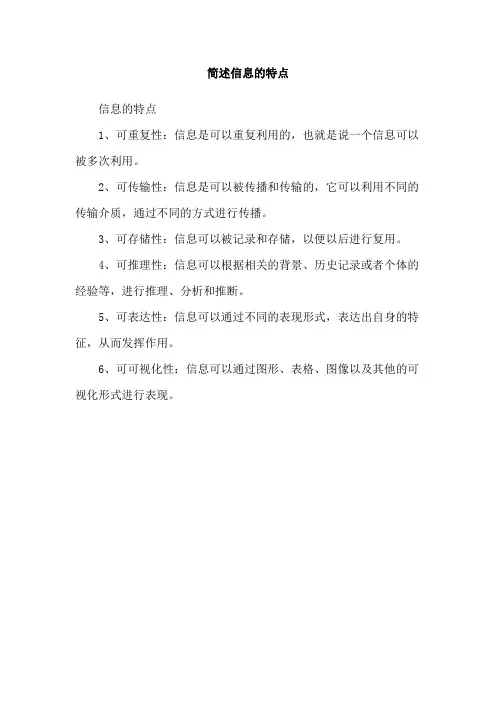 简述信息的特点

信息的特点

1、可重复性：信息是可以重复利用的，也就是说一个信息可以被多次利用。

2、可传输性：信息是可以被传播和传输的，它可以利用不同的传输介质，通过不同的方式进行传播。

3、可存储性：信息可以被记录和存储，以便以后进行复用。

4、可推理性：信息可以根据相关的背景、历史记录或者个体的经验等，进行推理、分析和推断。

5、可表达性：信息可以通过不同的表现形式，表达出自身的特征，从而发挥作用。

6、可可视化性：信息可以通过图形、表格、图像以及其他的可视化形式进行表现。